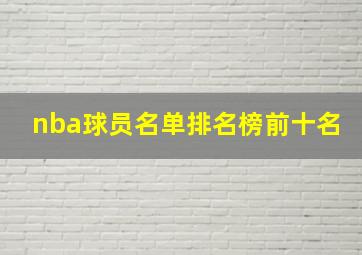 nba球员名单排名榜前十名